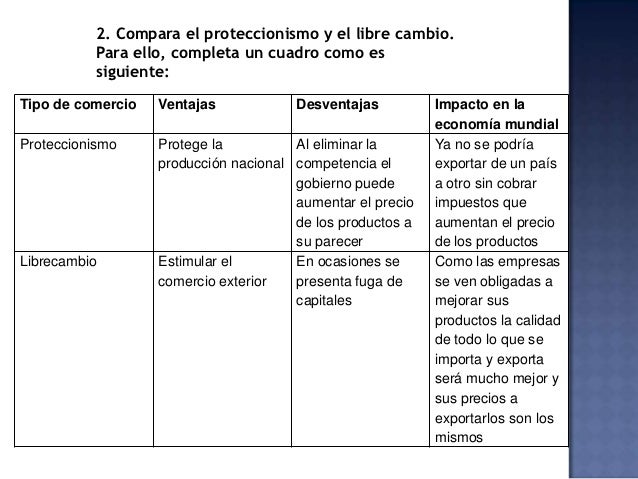 2. Compara el proteccionismo y el libre cambio. Para ello, completa un cuadro como es siguiente:

| Tipo de comercio | Ventajas | Desventajas | Impacto en la economía mundial |
|---|---|---|---|
| Proteccionismo | Protege la producción nacional | Al eliminar la competencia el gobierno puede aumentar el precio de los productos a su parecer | Ya no se podría exportar de un país a otro sin cobrar impuestos que aumentan el precio de los productos |
| Librecambio | Estimular el comercio exterior | En ocasiones se presenta fuga de capitales | Como las empresas se ven obligadas a mejorar sus productos la calidad de todo lo que se importa y exporta será mucho mejor y sus precios a exportarlos son los mismos |